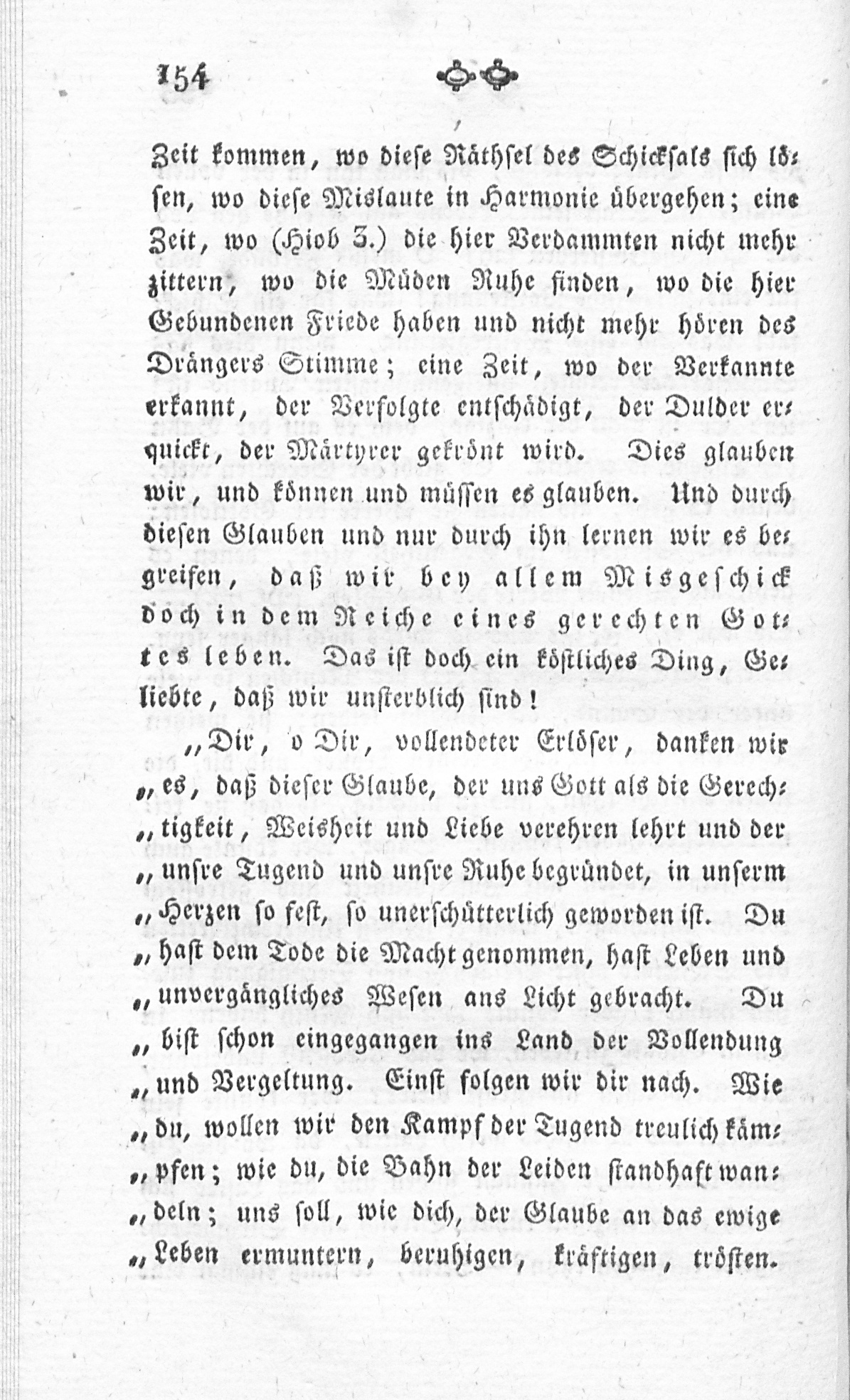 154

Zeit kommen, wo diese Räthsel des Schicksals sich lösen, wo diese Mislaute in Harmonie übergehen; eine Zeit, wo (Hiob 3.) die hier Verdammten nicht mehr zittern, wo die Müden Ruhe finden, wo die hier Gebundenen Friede haben und nicht mehr hören des Drängers Stimme; eine Zeit, wo der Verkannte erkannt, der Verfolgte entschädigt, der Dulder erquickt, der Märtyrer gekrönt wird. Dies glauben wir, und können und müssen es glauben. Und durch diesen Glauben und nur durch ihn lernen wir es begreifen, daß wir bey allem Misgeschick doch in dem Reiche eines gerechten Gottes leben. Das ist doch ein köstliches Ding, Geliebte, daß wir unsterblich sind!

„Dir, o Dir, vollendeter Erlöser, danken wir „es, daß dieser Glaube, der uns Gott als die Gerech„tigkeit, Weisheit und Liebe verehren lehrt und der „unsre Tugend und unsre Ruhe begründet, in unserm „Herzen so fest, so unerschütterlich geworden ist. Du „hast dem Tode die Macht genommen, hast Leben und „unvergängliches Wesen ans Licht gebracht. Du „bist schon eingegangen ins Land der Vollendung „und Vergeltung. Einst folgen wir dir nach. Wie „du, wollen wir den Kampf der Tugend treulich käm„pfen; wie du, die Bahn der Leiden standhaft wan„deln; uns soll, wie dich, der Glaube an das ewige „Leben ermuntern, beruhigen, kräftigen, trösten.